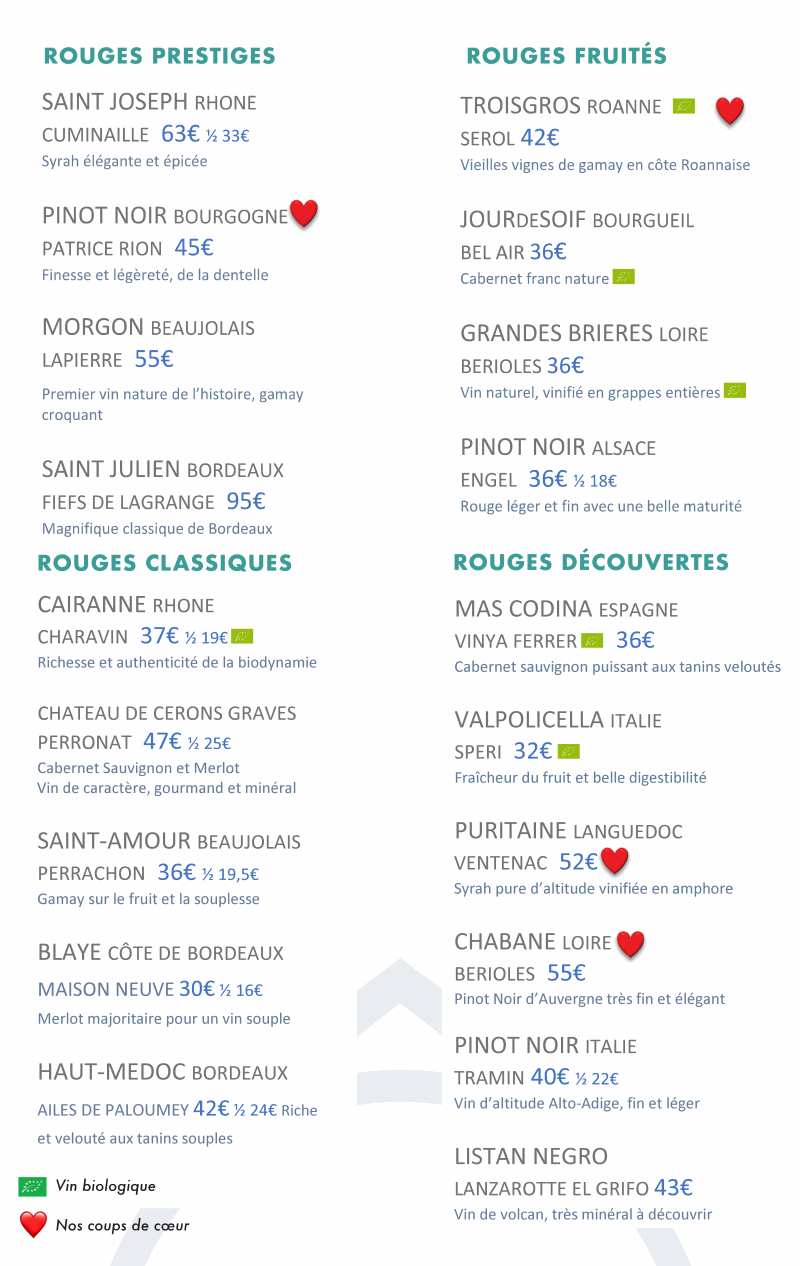 ROUGES PRESTIGES

SAINT JOSEPH RHONE
CUMINAILLE 63€ ½ 33€
Syrah élégante et épicée

PINOT NOIR BOURGOGNE
PATRICE RION 45€
Finesse et légèreté, de la dentelle

MORGON BEAUJOLAIS
LAPIERRE 55€
Premier vin nature de l'histoire, gamay croquant

SAINT JULIEN BORDEAUX
FIEFS DE LAGRANGE 95€
Magnifique classique de Bordeaux

ROUGES CLASSIQUES

CAIRANNE RHONE
CHARAVIN 37€ ½ 19€
Richesse et authenticité de la biodynamie

CHATEAU DE CERONS GRAVES
PERRONAT 47€ ½ 25€
Cabernet Sauvignon et Merlot
Vin de caractère, gourmand et minéral

SAINT-AMOUR BEAUJOLAIS
PERRACHON 36€ ½ 19,5€
Gamay sur le fruit et la souplesse

BLAYE CÔTE DE BORDEAUX
MAISON NEUVE 30€ ½ 16€
Merlot majoritaire pour un vin souple

HAUT-MEDOC BORDEAUX
AILES DE PALOUMEY 42€ ½ 24€ Riche et velouté aux tanins souples

Vin biologique
Nos coups de cœur

ROUGES FRUITÉS

TROISGROS ROANNE
SEROL 42€
Vieilles vignes de gamay en côte Roannaise

JOURDESOIF BOURGUEIL
BEL AIR 36€
Cabernet franc nature

GRANDES BRIERES LOIRE
BERIOLES 36€
Vin naturel, vinifié en grappes entières

PINOT NOIR ALSACE
ENGEL 36€ ½ 18€
Rouge léger et fin avec une belle maturité

ROUGES DÉCOUVERTES

MAS CODINA ESPAGNE
VINYA FERRER 36€
Cabernet sauvignon puissant aux tanins veloutés

VALPOLICELLA ITALIE
SPERI 32€
Fraîcheur du fruit et belle digestibilité

PURITAINE LANGUEDOC
VENTENAC 52€
Syrah pure d'altitude vinifiée en amphore

CHABANE LOIRE
BERIOLES 55€
Pinot Noir d'Auvergne très fin et élégant

PINOT NOIR ITALIE
TRAMIN 40€ ½ 22€
Vin d'altitude Alto-Adige, fin et léger

LISTAN NEGRO
LANZAROTTE EL GRIFO 43€
Vin de volcan, très minéral à découvrir